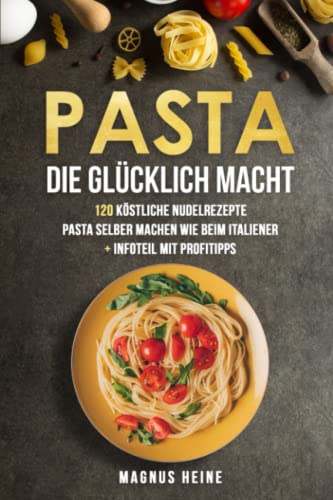 PASTA
DIE GLÜCKLICH MACHT

120 KÖSTLICHE NUDELREZEPTE
PASTA SELBER MACHEN WIE BEIM ITALIENER
+ INFOTEIL MIT PROFITIPPS

MAGNUS HEINE